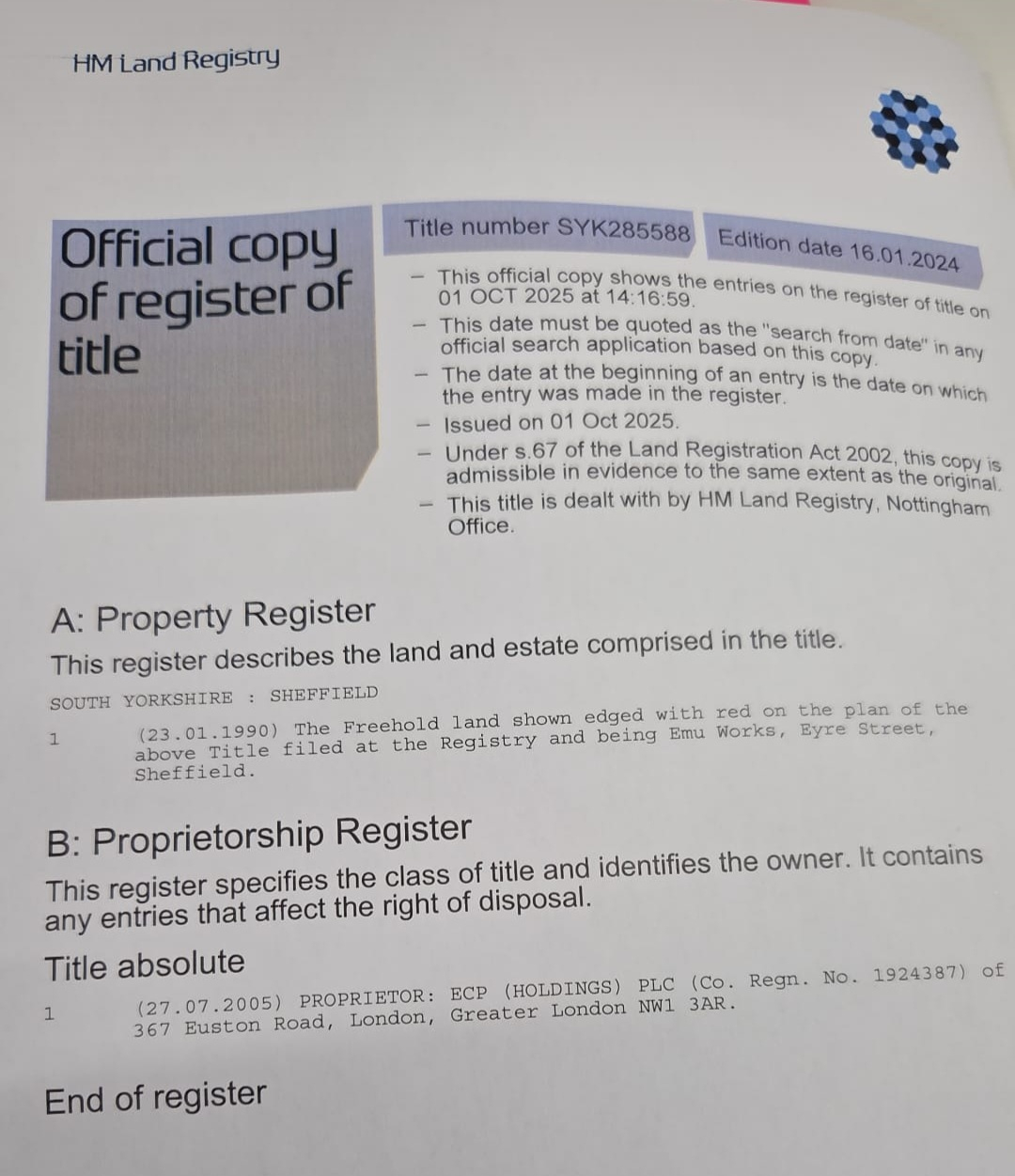 HM Land Registry

Official copy of register of title

Title number SYK285588

Edition date 16.01.2024

- This official copy shows the entries on the register of title on 01 OCT 2025 at 14:16:59.
- This date must be quoted as the "search from date" in any official search application based on this copy.
- The date at the beginning of an entry is the date on which the entry was made in the register.
- Issued on 01 Oct 2025.
- Under s.67 of the Land Registration Act 2002, this copy is admissible in evidence to the same extent as the original.
- This title is dealt with by HM Land Registry, Nottingham Office.

A: Property Register

This register describes the land and estate comprised in the title.

SOUTH YORKSHIRE : SHEFFIELD

1 (23.01.1990) The Freehold land shown edged with red on the plan of the above Title filed at the Registry and being Emu Works, Eyre Street, Sheffield.

B: Proprietorship Register

This register specifies the class of title and identifies the owner. It contains any entries that affect the right of disposal.

Title absolute

1 (27.07.2005) PROPRIETOR: ECP (HOLDINGS) PLC (Co. Regn. No. 1924387) of 367 Euston Road, London, Greater London NW1 3AR.

End of register